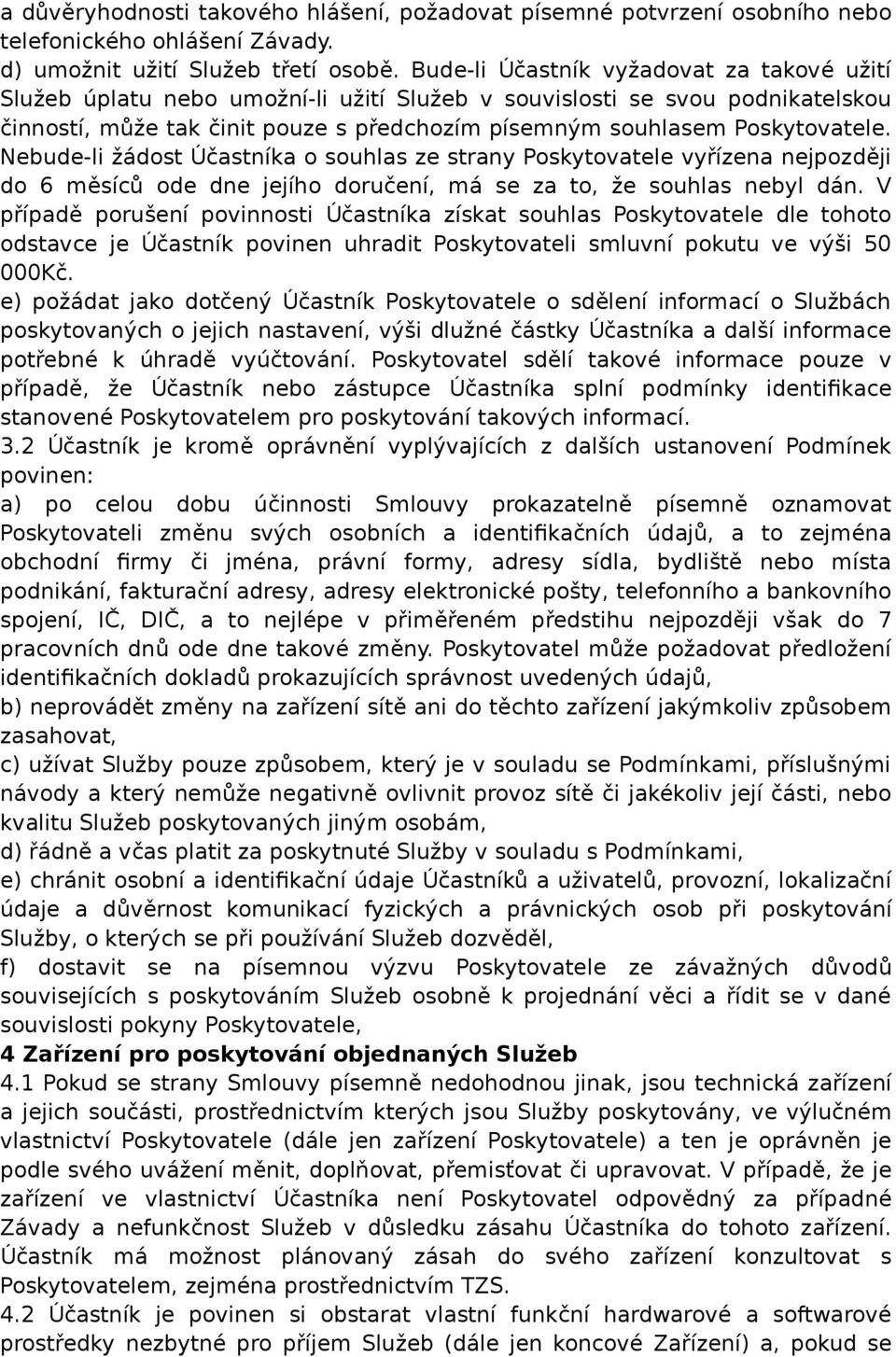 a důvěryhodnosti takového hlášení, požadovat písemné potvrzení osobního nebo telefonického ohlášení Závady.
d) umožnit užití Služeb třetí osobě. Bude-li Účastník vyžadovat za takové užití Služeb úplatu nebo umožní-li užití Služeb v souvislosti se svou podnikatelskou činností, může tak činit pouze s předchozím písemným souhlasem Poskytovatele. Nebude-li žádost Účastníka o souhlas ze strany Poskytovatele vyřízena nejpozději do 6 měsíců ode dne jejího doručení, má se za to, že souhlas nebyl dán. V případě porušení povinnosti Účastníka získat souhlas Poskytovatele dle tohoto odstavce je Účastník povinen uhradit Poskytovateli smluvní pokutu ve výši 50 000Kč.
e) požádat jako dotčený Účastník Poskytovatele o sdělení informací o Službách poskytovaných o jejich nastavení, výši dlužné částky Účastníka a další informace potřebné k úhradě vyúčtování. Poskytovatel sdělí takové informace pouze v případě, že Účastník nebo zástupce Účastníka splní podmínky identifikace stanovené Poskytovatelem pro poskytování takových informací.
3.2 Účastník je kromě oprávnění vyplývajících z dalších ustanovení Podmínek povinen:
a) po celou dobu účinnosti Smlouvy prokazatelně písemně oznamovat Poskytovateli změnu svých osobních a identifikačních údajů, a to zejména obchodní firmy či jména, právní formy, adresy sídla, bydliště nebo místa podnikání, fakturační adresy, adresy elektronické pošty, telefonního a bankovního spojení, IČ, DIČ, a to nejlépe v přiměřeném předstihu nejpozději však do 7 pracovních dnů ode dne takové změny. Poskytovatel může požadovat předložení identifikačních dokladů prokazujících správnost uvedených údajů,
b) neprovádět změny na zařízení sítě ani do těchto zařízení jakýmkoliv způsobem zasahovat,
c) užívat Služby pouze způsobem, který je v souladu se Podmínkami, příslušnými návody a který nemůže negativně ovlivnit provoz sítě či jakékoliv její části, nebo kvalitu Služeb poskytovaných jiným osobám,
d) řádně a včas platit za poskytnuté Služby v souladu s Podmínkami,
e) chránit osobní a identifikační údaje Účastníků a uživatelů, provozní, lokalizační údaje a důvěrnost komunikací fyzických a právnických osob při poskytování Služby, o kterých se při používání Služeb dozvěděl,
f) dostavit se na písemnou výzvu Poskytovatele ze závažných důvodů souvisejících s poskytováním Služeb osobně k projednání věci a řídit se v dané souvislosti pokyny Poskytovatele,
4 Zařízení pro poskytování objednaných Služeb
4.1 Pokud se strany Smlouvy písemně nedohodnou jinak, jsou technická zařízení a jejich součásti, prostřednictvím kterých jsou Služby poskytovány, ve výlučném vlastnictví Poskytovatele (dále jen zařízení Poskytovatele) a ten je oprávněn je podle svého uvážení měnit, doplňovat, přemisťovat či upravovat. V případě, že je zařízení ve vlastnictví Účastníka není Poskytovatel odpovědný za případné Závady a nefunkčnost Služeb v důsledku zásahu Účastníka do tohoto zařízení. Účastník má možnost plánovaný zásah do svého zařízení konzultovat s Poskytovatelem, zejména prostřednictvím TZS.
4.2 Účastník je povinen si obstarat vlastní funkční hardwarové a softwarové prostředky nezbytné pro příjem Služeb (dále jen koncové Zařízení) a, pokud se